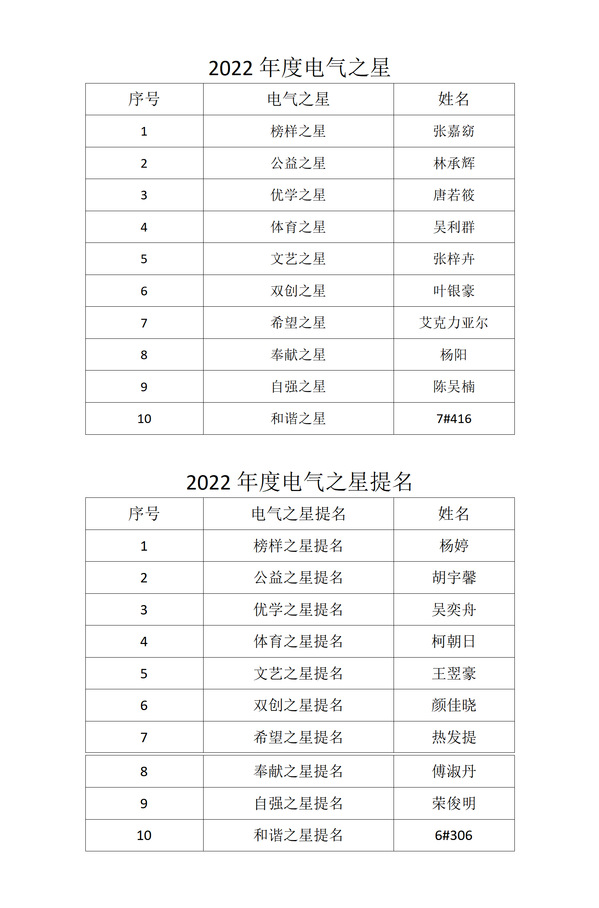 2022 年度电气之星

| 序号 | 电气之星 | 姓名 |
|---|---|---|
| 1 | 榜样之星 | 张嘉窈 |
| 2 | 公益之星 | 林承辉 |
| 3 | 优学之星 | 唐若筱 |
| 4 | 体育之星 | 吴利群 |
| 5 | 文艺之星 | 张梓卉 |
| 6 | 双创之星 | 叶银豪 |
| 7 | 希望之星 | 艾克力亚尔 |
| 8 | 奉献之星 | 杨阳 |
| 9 | 自强之星 | 陈吴楠 |
| 10 | 和谐之星 | 7#416 |

2022 年度电气之星提名

| 序号 | 电气之星提名 | 姓名 |
|---|---|---|
| 1 | 榜样之星提名 | 杨婷 |
| 2 | 公益之星提名 | 胡宇馨 |
| 3 | 优学之星提名 | 吴奕舟 |
| 4 | 体育之星提名 | 柯朝日 |
| 5 | 文艺之星提名 | 王翌豪 |
| 6 | 双创之星提名 | 颜佳晓 |
| 7 | 希望之星提名 | 热发提 |
| 8 | 奉献之星提名 | 傅淑丹 |
| 9 | 自强之星提名 | 荣俊明 |
| 10 | 和谐之星提名 | 6#306 |